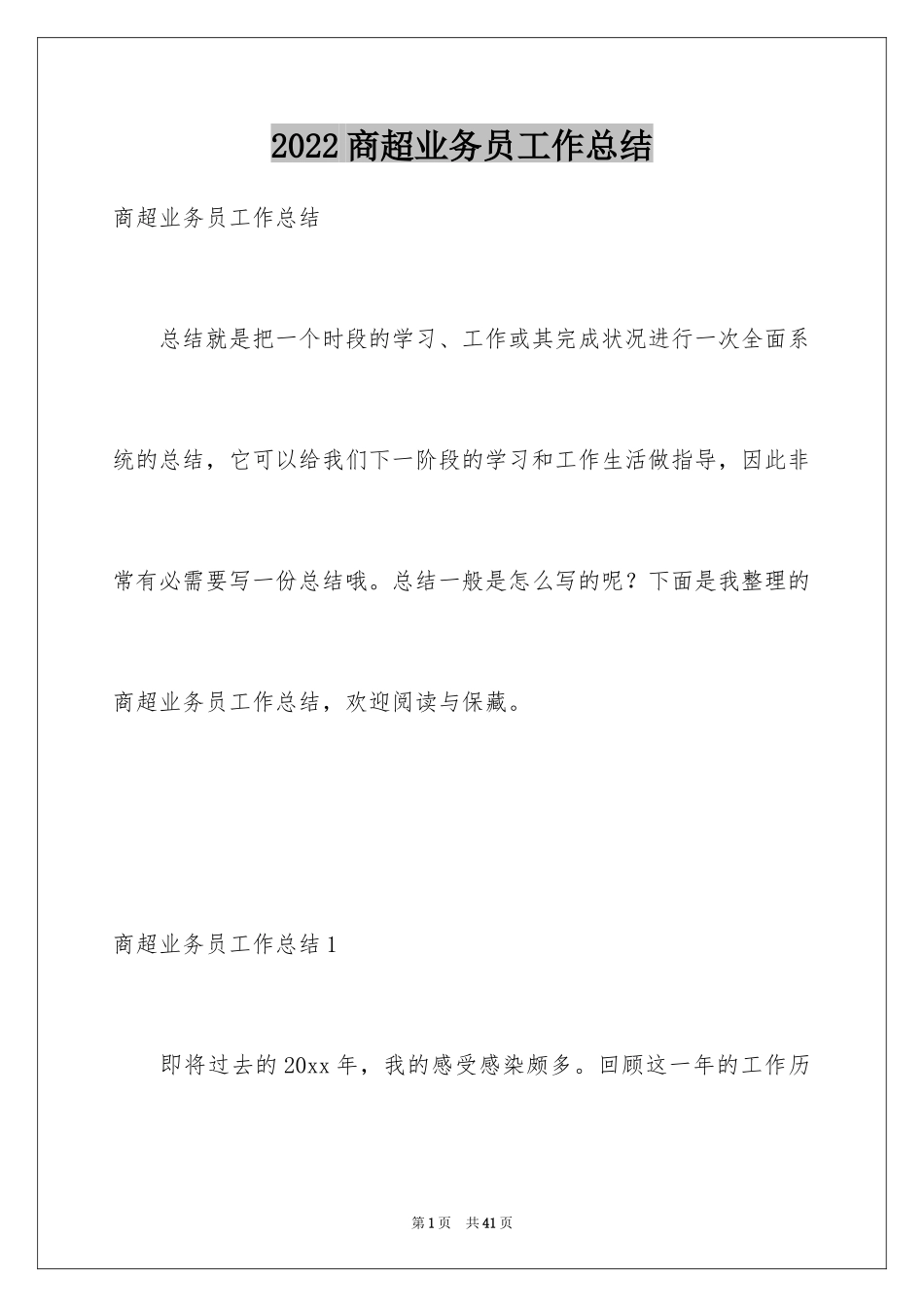 2022 商超业务员工作总结

商超业务员工作总结

总结就是把一个时段的学习、工作或其完成状况进行一次全面系统的总结，它可以给我们下一阶段的学习和工作生活做指导，因此非常有必需要写一份总结哦。总结一般是怎么写的呢？下面是我整理的商超业务员工作总结，欢迎阅读与保藏。

商超业务员工作总结 1

即将过去的 20xx 年，我的感受感染颇多。回顾这一年的工作历

第 1 页　共 41 页